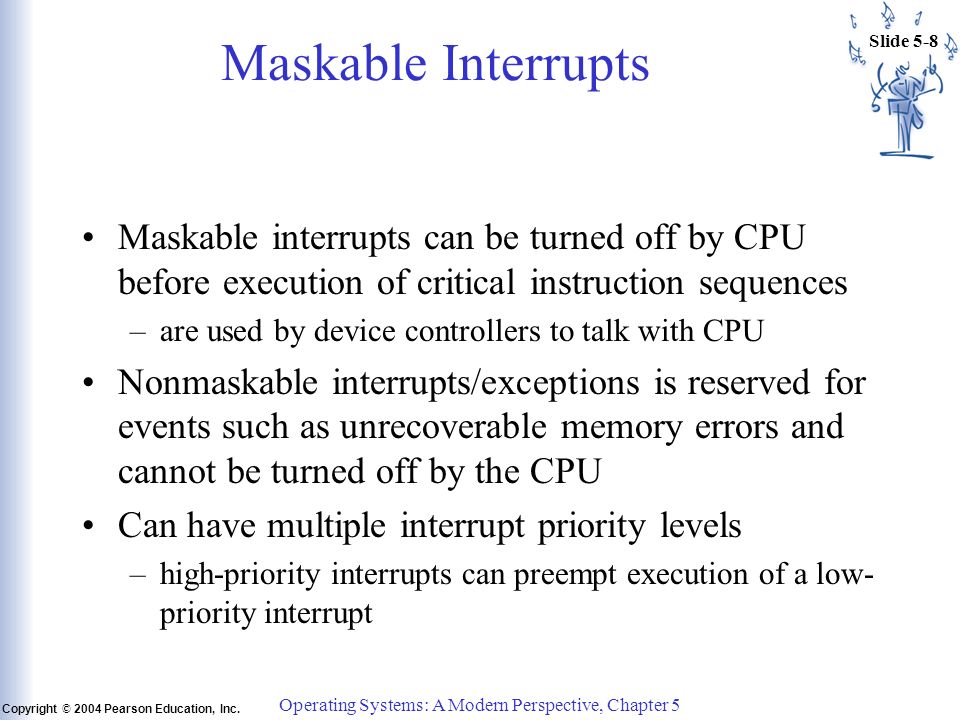 Slide 5-8

Maskable Interrupts

• Maskable interrupts can be turned off by CPU before execution of critical instruction sequences
– are used by device controllers to talk with CPU
• Nonmaskable interrupts/exceptions is reserved for events such as unrecoverable memory errors and cannot be turned off by the CPU
• Can have multiple interrupt priority levels
– high-priority interrupts can preempt execution of a low-priority interrupt

Copyright © 2004 Pearson Education, Inc.

Operating Systems: A Modern Perspective, Chapter 5